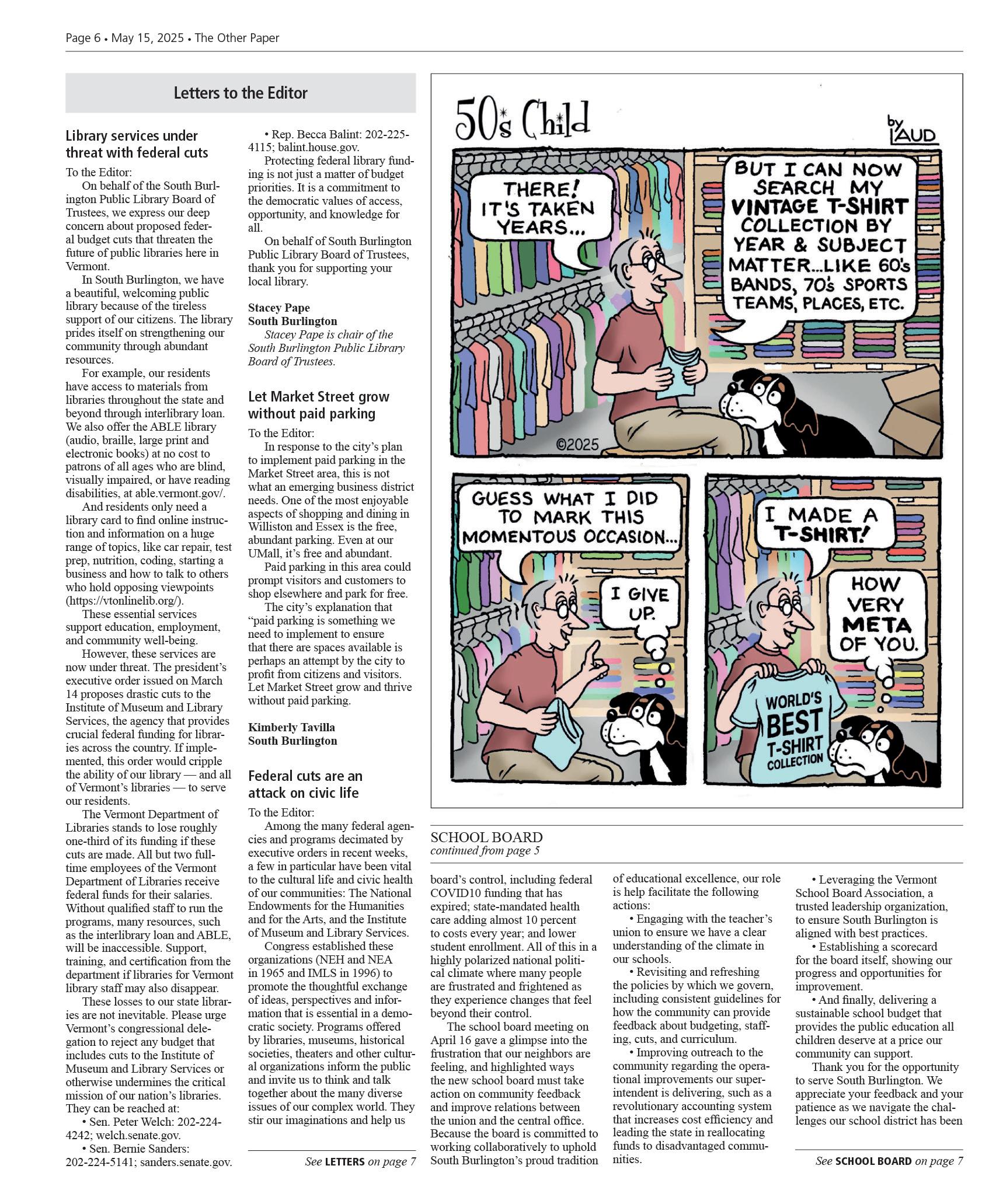 Page 6 • May 15, 2025 • The Other Paper

Letters to the Editor

Library services under threat with federal cuts

To the Editor:

On behalf of the South Burlington Public Library Board of Trustees, we express our deep concern about proposed federal budget cuts that threaten the future of public libraries here in Vermont.

In South Burlington, we have a beautiful, welcoming public library because of the tireless support of our citizens. The library prides itself on strengthening our community through abundant resources.

For example, our residents have access to materials from libraries throughout the state and beyond through interlibrary loan. We also offer the ABLE library (audio, braille, large print and electronic books) at no cost to patrons of all ages who are blind, visually impaired, or have reading disabilities, at able.vermont.gov/.

And residents only need a library card to find online instruction and information on a huge range of topics, like car repair, test prep, nutrition, coding, starting a business and how to talk to others who hold opposing viewpoints (https://vtonlinelib.org/).

These essential services support education, employment, and community well-being.

However, these services are now under threat. The president's executive order issued on March 14 proposes drastic cuts to the Institute of Museum and Library Services, the agency that provides crucial federal funding for libraries across the country. If implemented, this order would cripple the ability of our library — and all of Vermont's libraries — to serve our residents.

The Vermont Department of Libraries stands to lose roughly one-third of its funding if these cuts are made. All but two full-time employees of the Vermont Department of Libraries receive federal funds for their salaries. Without qualified staff to run the programs, many resources, such as the interlibrary loan and ABLE, will be inaccessible. Support, training, and certification from the department if libraries for Vermont library staff may also disappear.

These losses to our state libraries are not inevitable. Please urge Vermont's congressional delegation to reject any budget that includes cuts to the Institute of Museum and Library Services or otherwise undermines the critical mission of our nation's libraries. They can be reached at:

• Sen. Peter Welch: 202-224-4242; welch.senate.gov.

• Sen. Bernie Sanders: 202-224-5141; sanders.senate.gov.

• Rep. Becca Balint: 202-225-4115; balint.house.gov.

Protecting federal library funding is not just a matter of budget priorities. It is a commitment to the democratic values of access, opportunity, and knowledge for all.

On behalf of South Burlington Public Library Board of Trustees, thank you for supporting your local library.

Stacey Pape
South Burlington
Stacey Pape is chair of the South Burlington Public Library Board of Trustees.

Let Market Street grow without paid parking

To the Editor:

In response to the city's plan to implement paid parking in the Market Street area, this is not what an emerging business district needs. One of the most enjoyable aspects of shopping and dining in Williston and Essex is the free, abundant parking. Even at our UMall, it's free and abundant.

Paid parking in this area could prompt visitors and customers to shop elsewhere and park for free.

The city's explanation that "paid parking is something we need to implement to ensure that there are spaces available is perhaps an attempt by the city to profit from citizens and visitors. Let Market Street grow and thrive without paid parking.

Kimberly Tavilla
South Burlington

Federal cuts are an attack on civic life

To the Editor:

Among the many federal agencies and programs decimated by executive orders in recent weeks, a few in particular have been vital to the cultural life and civic health of our communities: The National Endowments for the Humanities and for the Arts, and the Institute of Museum and Library Services.

Congress established these organizations (NEH and NEA in 1965 and IMLS in 1996) to promote the thoughtful exchange of ideas, perspectives and information that is essential in a democratic society. Programs offered by libraries, museums, historical societies, theaters and other cultural organizations inform the public and invite us to think and talk together about the many diverse issues of our complex world. They stir our imaginations and help us

See LETTERS on page 7

50's Child
by LAUD

THERE! IT'S TAKEN YEARS...

BUT I CAN NOW SEARCH MY VINTAGE T-SHIRT COLLECTION BY YEAR & SUBJECT MATTER...LIKE 60's BANDS, 70's SPORTS TEAMS, PLACES, ETC.

©2025

GUESS WHAT I DID TO MARK THIS MOMENTOUS OCCASION...

I GIVE UP.

I MADE A T-SHIRT!

HOW VERY META OF YOU.

WORLD'S BEST T-SHIRT COLLECTION

SCHOOL BOARD
continued from page 5

board's control, including federal COVID10 funding that has expired; state-mandated health care adding almost 10 percent to costs every year; and lower student enrollment. All of this in a highly polarized national political climate where many people are frustrated and frightened as they experience changes that feel beyond their control.

The school board meeting on April 16 gave a glimpse into the frustration that our neighbors are feeling, and highlighted ways the new school board must take action on community feedback and improve relations between the union and the central office. Because the board is committed to working collaboratively to uphold South Burlington's proud tradition of educational excellence, our role is help facilitate the following actions:

• Engaging with the teacher's union to ensure we have a clear understanding of the climate in our schools.

• Revisiting and refreshing the policies by which we govern, including consistent guidelines for how the community can provide feedback about budgeting, staffing, cuts, and curriculum.

• Improving outreach to the community regarding the operational improvements our superintendent is delivering, such as a revolutionary accounting system that increases cost efficiency and leading the state in reallocating funds to disadvantaged communities.

• Leveraging the Vermont School Board Association, a trusted leadership organization, to ensure South Burlington is aligned with best practices.

• Establishing a scorecard for the board itself, showing our progress and opportunities for improvement.

• And finally, delivering a sustainable school budget that provides the public education all children deserve at a price our community can support.

Thank you for the opportunity to serve South Burlington. We appreciate your feedback and your patience as we navigate the challenges our school district has been

See SCHOOL BOARD on page 7